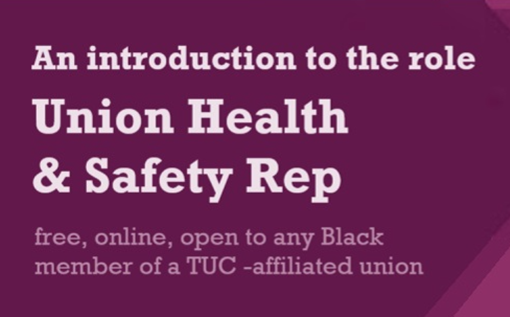 An introduction to the role

Union Health & Safety Rep

free, online, open to any Black member of a TUC -affiliated union